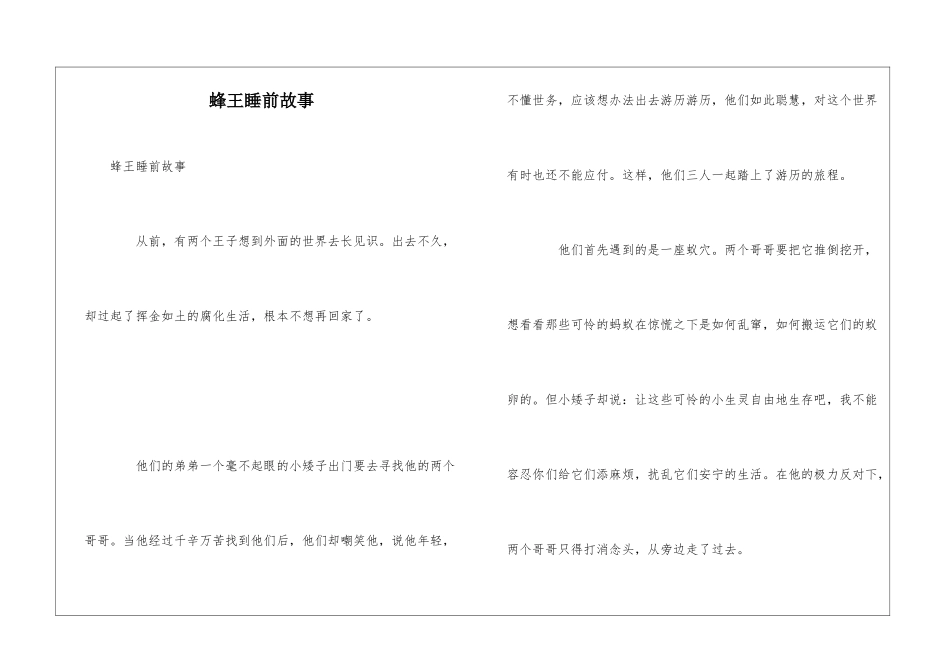 蜂王睡前故事

蜂王睡前故事

从前，有两个王子想到外面的世界去长见识。出去不久，却过起了挥金如土的腐化生活，根本不想再回家了。

他们的弟弟一个毫不起眼的小矮子出门要去寻找他的两个哥哥。当他经过千辛万苦找到他们后，他们却嘲笑他，说他年轻，不懂世务，应该想办法出去游历游历，他们如此聪慧，对这个世界有时也还不能应付。这样，他们三人一起踏上了游历的旅程。

他们首先遇到的是一座蚁穴。两个哥哥要把它推倒挖开，想看看那些可怜的蚂蚁在惊慌之下是如何乱窜，如何搬运它们的蚁卵的。但小矮子却说：让这些可怜的小生灵自由地生存吧，我不能容忍你们给它们添麻烦，扰乱它们安宁的生活。在他的极力反对下，两个哥哥只得打消念头，从旁边走了过去。